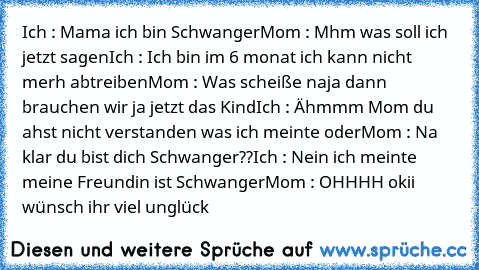 Ich : Mama ich bin SchwangerMom : Mhm was soll ich jetzt sagenIch : Ich bin im 6 monat ich kann nicht merh abtreibenMom : Was scheiße naja dann brauchen wir ja jetzt das KindIch : Ähmmm Mom du ahst nicht verstanden was ich meinte oderMom : Na klar du bist dich Schwanger??Ich : Nein ich meinte meine Freundin ist SchwangerMom : OHHHH okii wünsch ihr viel unglück

Diesen und weitere Sprüche auf www.sprüche.cc